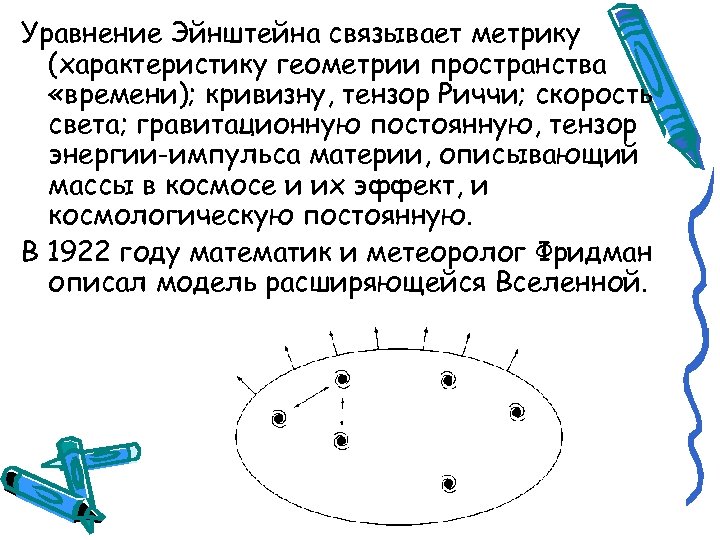 Уравнение Эйнштейна связывает метрику (характеристику геометрии пространства «времени); кривизну, тензор Риччи; скорость света; гравитационную постоянную, тензор энергии-импульса материи, описывающий массы в космосе и их эффект, и космологическую постоянную.

В 1922 году математик и метеоролог Фридман описал модель расширяющейся Вселенной.